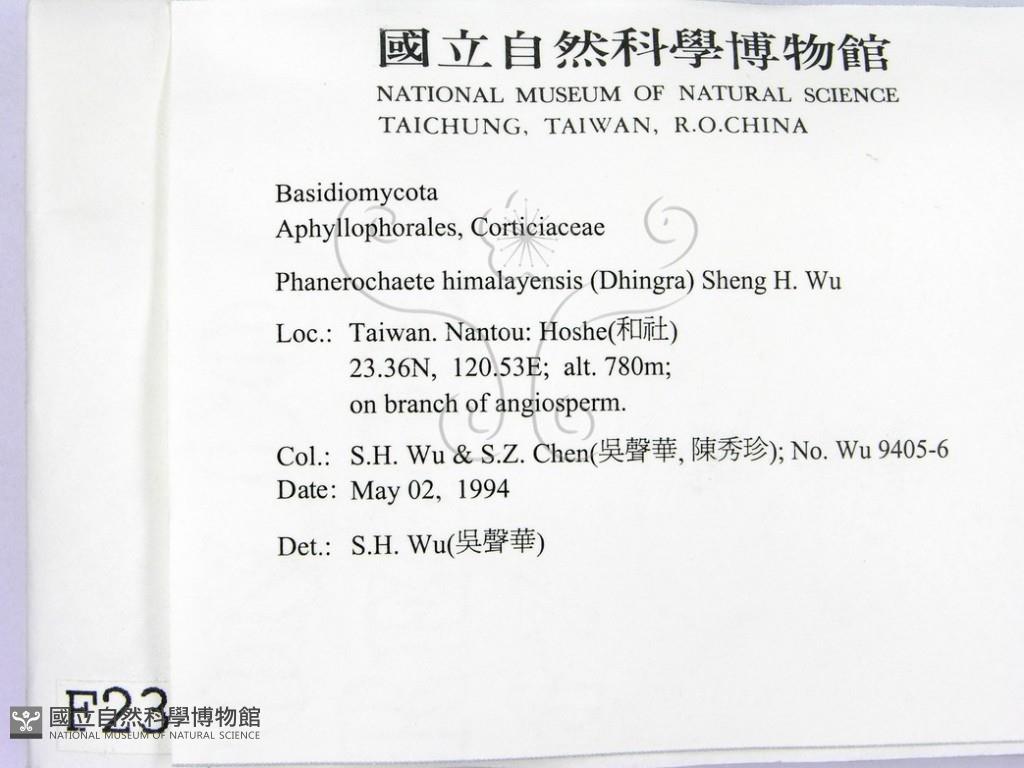 國立自然科學博物館
NATIONAL MUSEUM OF NATURAL SCIENCE
TAICHUNG, TAIWAN, R.O.CHINA

Basidiomycota
Aphyllophorales, Corticiaceae

Phanerochaete himalayensis (Dhingra) Sheng H. Wu

Loc.: Taiwan. Nantou: Hoshe(和社)
23.36N, 120.53E; alt. 780m;
on branch of angiosperm.

Col.: S.H. Wu & S.Z. Chen(吳聲華, 陳秀珍); No. Wu 9405-6
Date: May 02, 1994

Det.: S.H. Wu(吳聲華)

F23

國立自然科學博物館
NATIONAL MUSEUM OF NATURAL SCIENCE